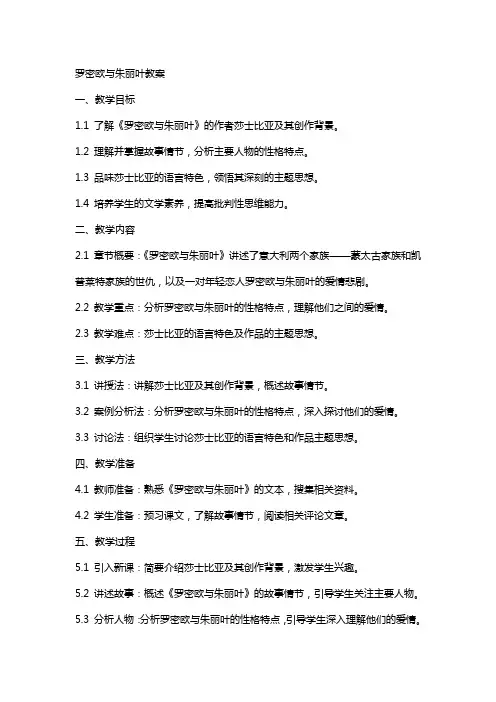 罗密欧与朱丽叶教案

一、教学目标

1.1 了解《罗密欧与朱丽叶》的作者莎士比亚及其创作背景。

1.2 理解并掌握故事情节，分析主要人物的性格特点。

1.3 品味莎士比亚的语言特色，领悟其深刻的主题思想。

1.4 培养学生的文学素养，提高批判性思维能力。

二、教学内容

2.1 章节概要：《罗密欧与朱丽叶》讲述了意大利两个家族——蒙太古家族和凯普莱特家族的世仇，以及一对年轻恋人罗密欧与朱丽叶的爱情悲剧。

2.2 教学重点：分析罗密欧与朱丽叶的性格特点，理解他们之间的爱情。

2.3 教学难点：莎士比亚的语言特色及作品的主题思想。

三、教学方法

3.1 讲授法：讲解莎士比亚及其创作背景，概述故事情节。

3.2 案例分析法：分析罗密欧与朱丽叶的性格特点，深入探讨他们的爱情。

3.3 讨论法：组织学生讨论莎士比亚的语言特色和作品主题思想。

四、教学准备

4.1 教师准备：熟悉《罗密欧与朱丽叶》的文本，搜集相关资料。

4.2 学生准备：预习课文，了解故事情节，阅读相关评论文章。

五、教学过程

5.1 引入新课：简要介绍莎士比亚及其创作背景，激发学生兴趣。

5.2 讲述故事：概述《罗密欧与朱丽叶》的故事情节，引导学生关注主要人物。

5.3 分析人物：分析罗密欧与朱丽叶的性格特点，引导学生深入理解他们的爱情。